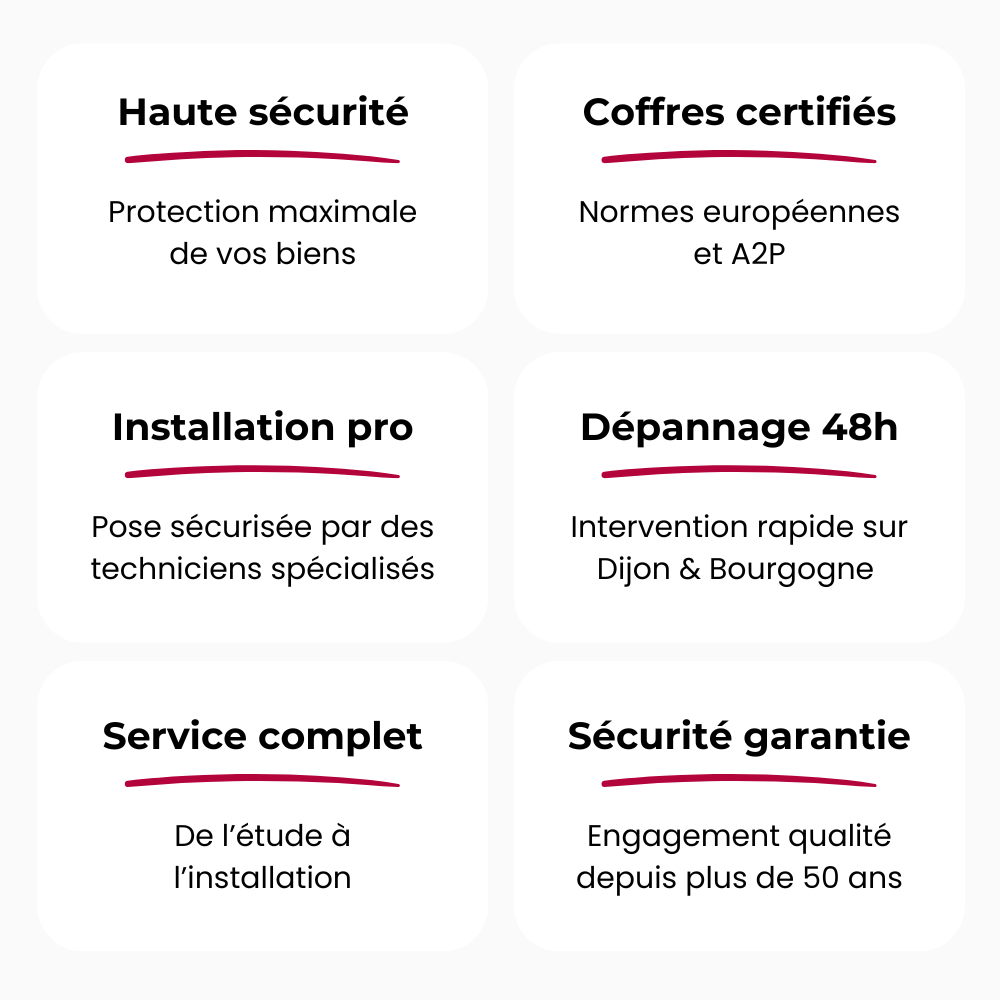 Haute sécurité

Protection maximale de vos biens

Coffres certifiés

Normes européennes et A2P

Installation pro

Pose sécurisée par des techniciens spécialisés

Dépannage 48h

Intervention rapide sur Dijon & Bourgogne

Service complet

De l’étude à l’installation

Sécurité garantie

Engagement qualité depuis plus de 50 ans